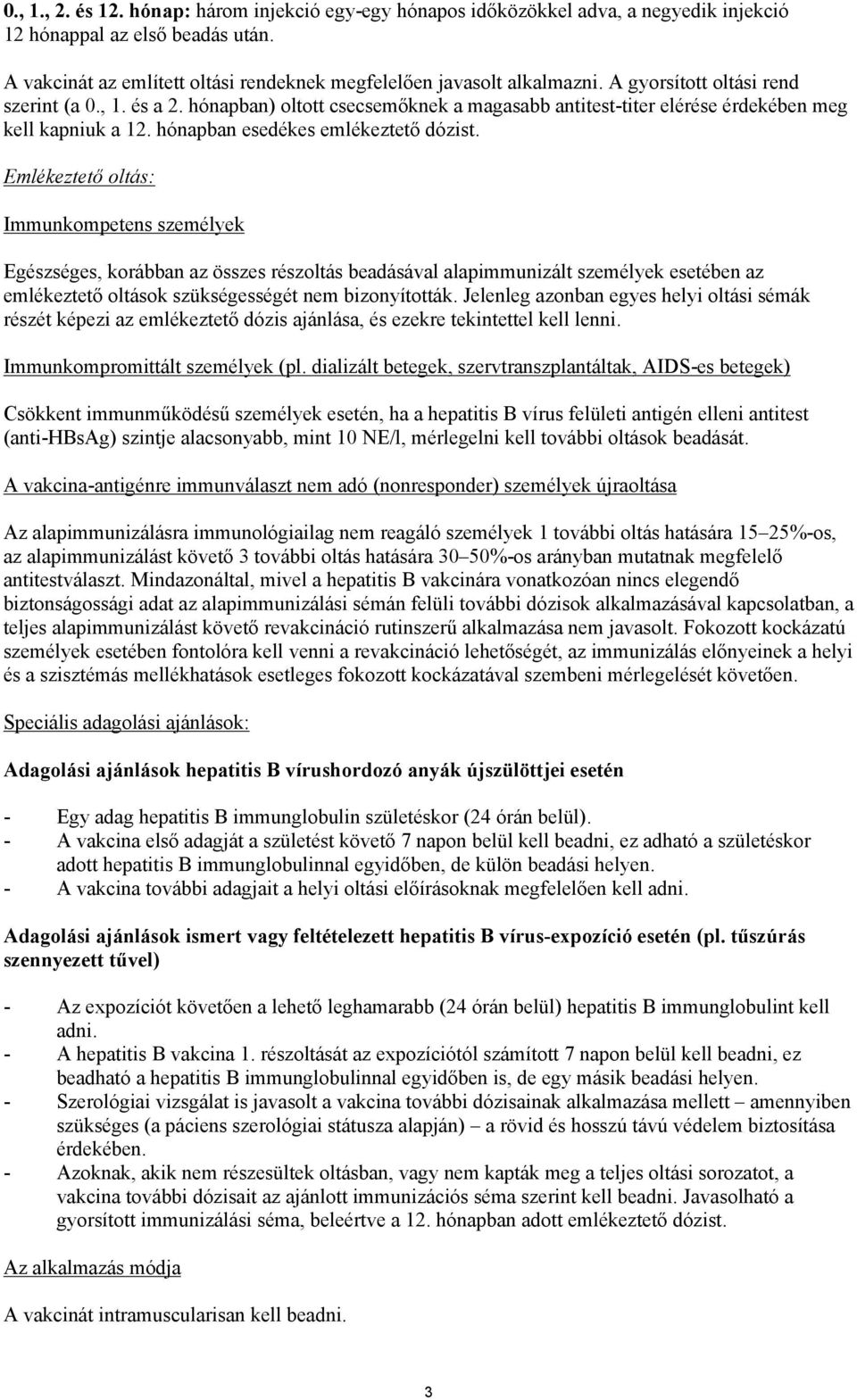 0., 1., 2. és 12. hónap: három injekció egy-egy hónapos időközökkel adva, a negyedik injekció 12 hónappal az első beadás után.

A vakcinát az említett oltási rendeknek megfelelően javasolt alkalmazni. A gyorsított oltási rend szerint (a 0., 1. és a 2. hónapban) oltott csecsemőknek a magasabb antitest-titer elérése érdekében meg kell kapniuk a 12. hónapban esedékes emlékeztető dózist.

Emlékeztető oltás:

Immunkompetens személyek

Egészséges, korábban az összes részoltás beadásával alapimmunizált személyek esetében az emlékeztető oltások szükségességét nem bizonyították. Jelenleg azonban egyes helyi oltási sémák részét képezi az emlékeztető dózis ajánlása, és ezekre tekintettel kell lenni.

Immunkompromittált személyek (pl. dializált betegek, szervtranszplantáltak, AIDS-es betegek)

Csökkent immunműködésű személyek esetén, ha a hepatitis B vírus felületi antigén elleni antitest (anti-HBsAg) szintje alacsonyabb, mint 10 NE/l, mérlegelni kell további oltások beadását.

A vakcina-antigénre immunválaszt nem adó (nonresponder) személyek újraoltása

Az alapimmunizálásra immunológiailag nem reagáló személyek 1 további oltás hatására 15–25%-os, az alapimmunizálást követő 3 további oltás hatására 30–50%-os arányban mutatnak megfelelő antitestválaszt. Mindazonáltal, mivel a hepatitis B vakcinára vonatkozóan nincs elegendő biztonságossági adat az alapimmunizálási sémán felüli további dózisok alkalmazásával kapcsolatban, a teljes alapimmunizálást követő revakcináció rutinszerű alkalmazása nem javasolt. Fokozott kockázatú személyek esetében fontolóra kell venni a revakcináció lehetőségét, az immunizálás előnyeinek a helyi és a szisztémás mellékhatások esetleges fokozott kockázatával szembeni mérlegelését követően.

Speciális adagolási ajánlások:

Adagolási ajánlások hepatitis B vírushordozó anyák újszülöttjei esetén

- Egy adag hepatitis B immunglobulin születéskor (24 órán belül).
- A vakcina első adagját a születést követő 7 napon belül kell beadni, ez adható a születéskor adott hepatitis B immunglobulinnal egyidőben, de külön beadási helyen.
- A vakcina további adagjait a helyi oltási előírásoknak megfelelően kell adni.

Adagolási ajánlások ismert vagy feltételezett hepatitis B vírus-expozíció esetén (pl. tűszúrás szennyezett tűvel)

- Az expozíciót követően a lehető leghamarabb (24 órán belül) hepatitis B immunglobulint kell adni.
- A hepatitis B vakcina 1. részoltását az expozíciótól számított 7 napon belül kell beadni, ez beadható a hepatitis B immunglobulinnal egyidőben is, de egy másik beadási helyen.
- Szerológiai vizsgálat is javasolt a vakcina további dózisainak alkalmazása mellett – amennyiben szükséges (a páciens szerológiai státusza alapján) – a rövid és hosszú távú védelem biztosítása érdekében.
- Azoknak, akik nem részesültek oltásban, vagy nem kapták meg a teljes oltási sorozatot, a vakcina további dózisait az ajánlott immunizációs séma szerint kell beadni. Javasolható a gyorsított immunizálási séma, beleértve a 12. hónapban adott emlékeztető dózist.

Az alkalmazás módja

A vakcinát intramuscularisan kell beadni.

3